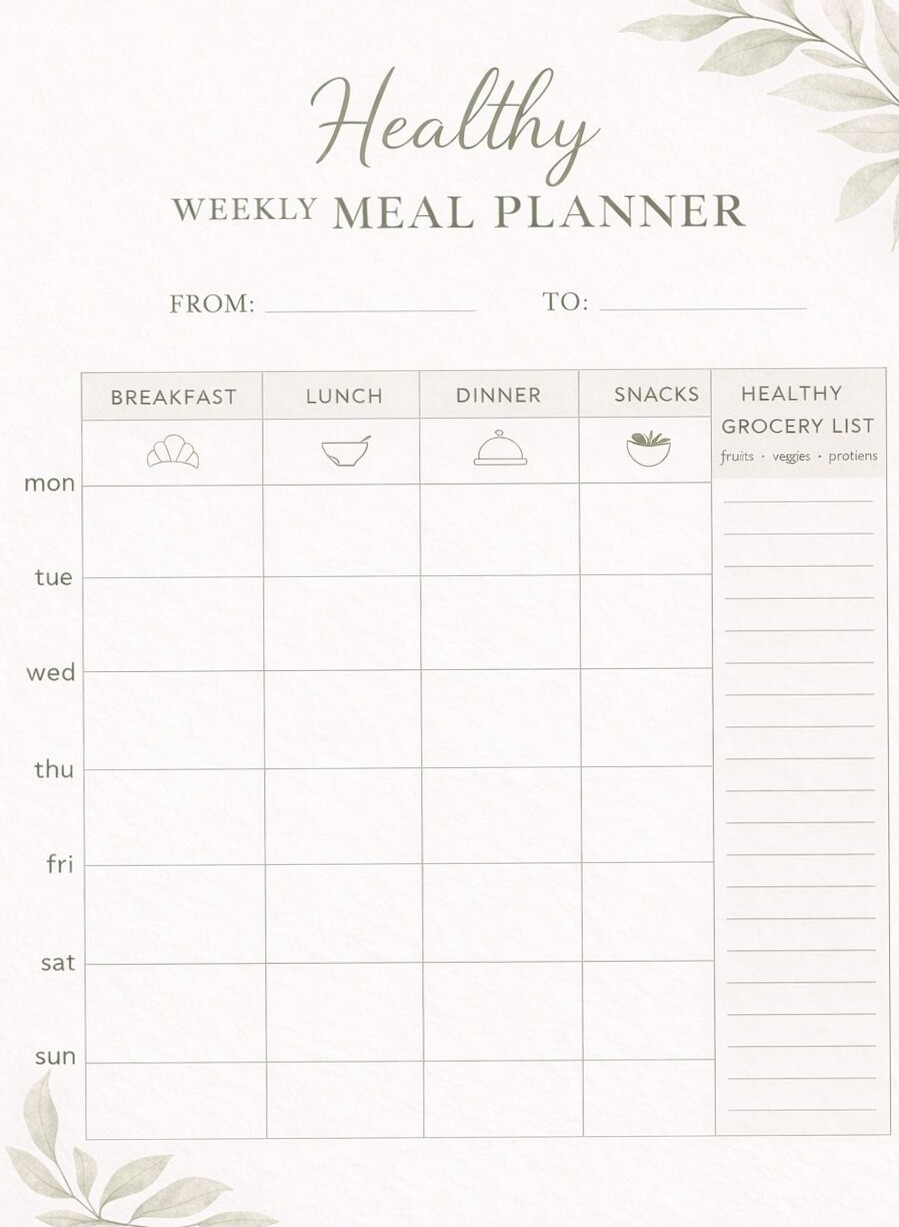 Healthy
WEEKLY MEAL PLANNER

FROM: ____________ TO: ____________

| | BREAKFAST | LUNCH | DINNER | SNACKS | HEALTHY GROCERY LIST fruits · veggies · protiens |
|---|---|---|---|---|---|
| mon | | | | | |
| tue | | | | | |
| wed | | | | | |
| thu | | | | | |
| fri | | | | | |
| sat | | | | | |
| sun | | | | | |